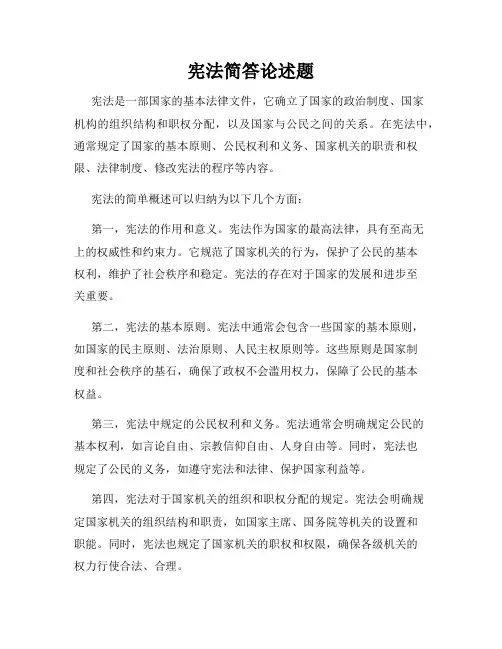 宪法简答论述题

宪法是一部国家的基本法律文件，它确立了国家的政治制度、国家机构的组织结构和职权分配，以及国家与公民之间的关系。在宪法中，通常规定了国家的基本原则、公民权利和义务、国家机关的职责和权限、法律制度、修改宪法的程序等内容。

宪法的简单概述可以归纳为以下几个方面：

第一，宪法的作用和意义。宪法作为国家的最高法律，具有至高无上的权威性和约束力。它规范了国家机关的行为，保护了公民的基本权利，维护了社会秩序和稳定。宪法的存在对于国家的发展和进步至关重要。

第二，宪法的基本原则。宪法中通常会包含一些国家的基本原则，如国家的民主原则、法治原则、人民主权原则等。这些原则是国家制度和社会秩序的基石，确保了政权不会滥用权力，保障了公民的基本权益。

第三，宪法中规定的公民权利和义务。宪法通常会明确规定公民的基本权利，如言论自由、宗教信仰自由、人身自由等。同时，宪法也规定了公民的义务，如遵守宪法和法律、保护国家利益等。

第四，宪法对于国家机关的组织和职权分配的规定。宪法会明确规定国家机关的组织结构和职责，如国家主席、国务院等机关的设置和职能。同时，宪法也规定了国家机关的职权和权限，确保各级机关的权力行使合法、合理。